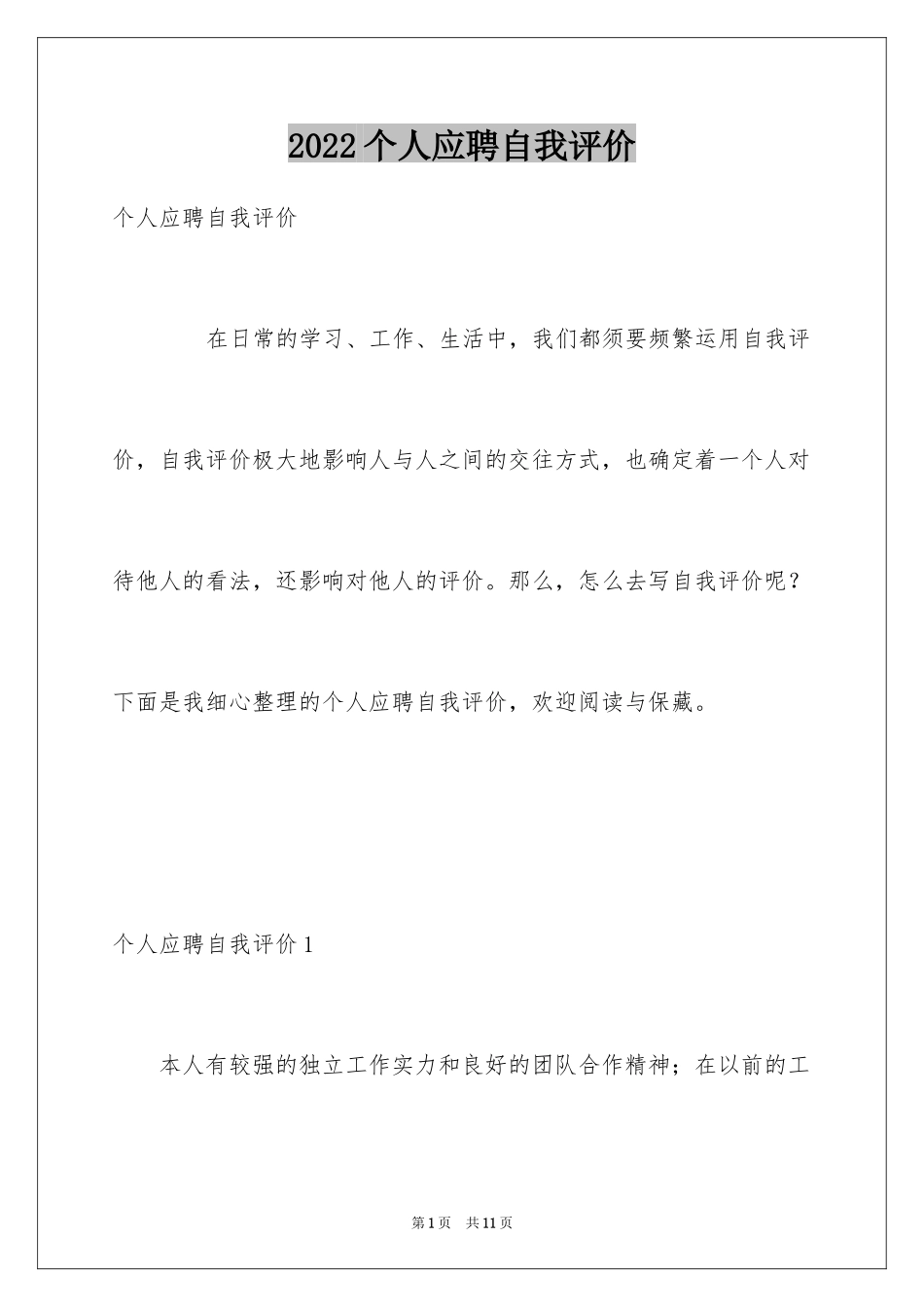 2022 个人应聘自我评价

个人应聘自我评价

在日常的学习、工作、生活中，我们都须要频繁运用自我评价，自我评价极大地影响人与人之间的交往方式，也确定着一个人对待他人的看法，还影响对他人的评价。那么，怎么去写自我评价呢？下面是我细心整理的个人应聘自我评价，欢迎阅读与保藏。

个人应聘自我评价 1

本人有较强的独立工作实力和良好的团队合作精神；在以前的工

第 1 页 共 11 页